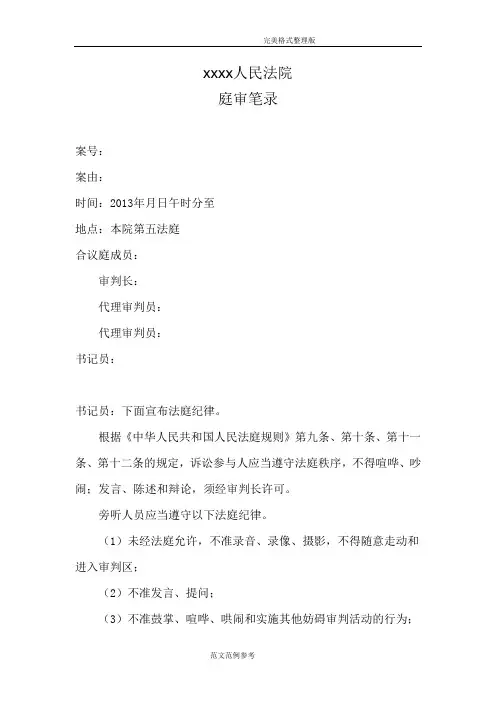 完美格式整理版

xxxx人民法院
庭审笔录

案号：

案由：

时间：2013年月日午时分至

地点：本院第五法庭

合议庭成员：

审判长：

代理审判员：

代理审判员：

书记员：

书记员：下面宣布法庭纪律。

根据《中华人民共和国人民法庭规则》第九条、第十条、第十一条、第十二条的规定，诉讼参与人应当遵守法庭秩序，不得喧哗、吵闹；发言、陈述和辩论，须经审判长许可。

旁听人员应当遵守以下法庭纪律。

（1）未经法庭允许，不准录音、录像、摄影，不得随意走动和进入审判区；

（2）不准发言、提问；

（3）不准鼓掌、喧哗、哄闹和实施其他妨碍审判活动的行为；

范文范例参考